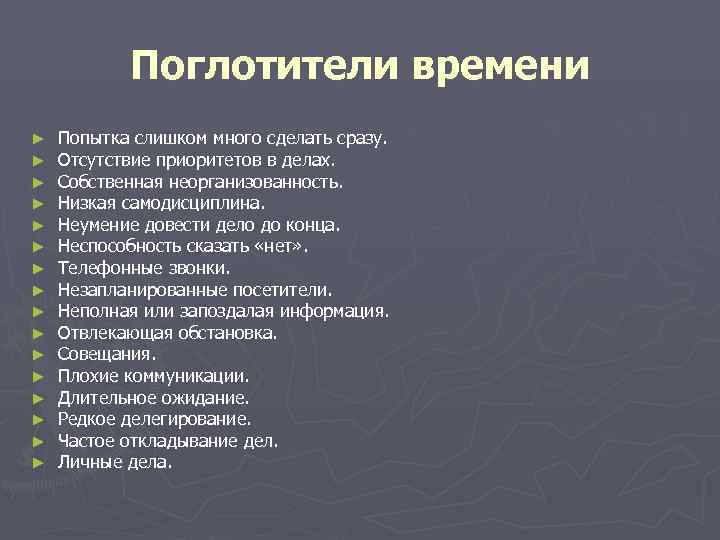 Поглотители времени

► Попытка слишком много сделать сразу.
► Отсутствие приоритетов в делах.
► Собственная неорганизованность.
► Низкая самодисциплина.
► Неумение довести дело до конца.
► Неспособность сказать «нет».
► Телефонные звонки.
► Незапланированные посетители.
► Неполная или запоздалая информация.
► Отвлекающая обстановка.
► Совещания.
► Плохие коммуникации.
► Длительное ожидание.
► Редкое делегирование.
► Частое откладывание дел.
► Личные дела.